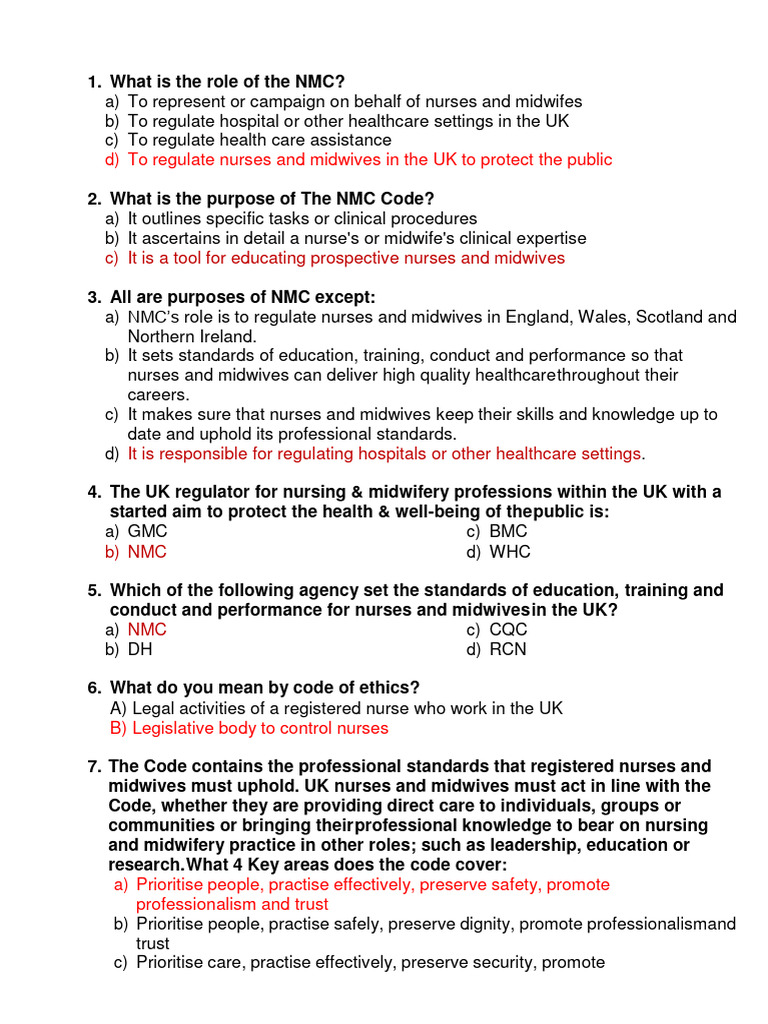 1. What is the role of the NMC?
a) To represent or campaign on behalf of nurses and midwifes
b) To regulate hospital or other healthcare settings in the UK
c) To regulate health care assistance
d) To regulate nurses and midwives in the UK to protect the public

2. What is the purpose of The NMC Code?
a) It outlines specific tasks or clinical procedures
b) It ascertains in detail a nurse's or midwife's clinical expertise
c) It is a tool for educating prospective nurses and midwives

3. All are purposes of NMC except:
a) NMC's role is to regulate nurses and midwives in England, Wales, Scotland and Northern Ireland.
b) It sets standards of education, training, conduct and performance so that nurses and midwives can deliver high quality healthcarethroughout their careers.
c) It makes sure that nurses and midwives keep their skills and knowledge up to date and uphold its professional standards.
d) It is responsible for regulating hospitals or other healthcare settings.

4. The UK regulator for nursing & midwifery professions within the UK with a started aim to protect the health & well-being of thepublic is:
a) GMC
b) NMC
c) BMC
d) WHC

5. Which of the following agency set the standards of education, training and conduct and performance for nurses and midwivesin the UK?
a) NMC
b) DH
c) CQC
d) RCN

6. What do you mean by code of ethics?
A) Legal activities of a registered nurse who work in the UK
B) Legislative body to control nurses

7. The Code contains the professional standards that registered nurses and midwives must uphold. UK nurses and midwives must act in line with the Code, whether they are providing direct care to individuals, groups or communities or bringing theirprofessional knowledge to bear on nursing and midwifery practice in other roles; such as leadership, education or research.What 4 Key areas does the code cover:
a) Prioritise people, practise effectively, preserve safety, promote professionalism and trust
b) Prioritise people, practise safely, preserve dignity, promote professionalismand trust
c) Prioritise care, practise effectively, preserve security, promote